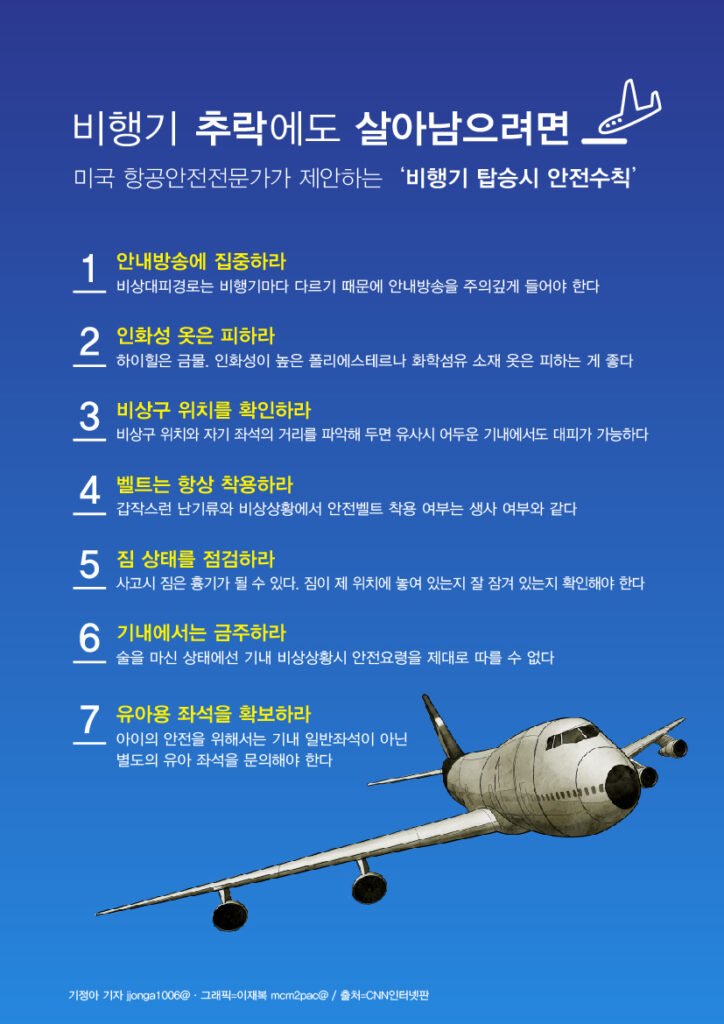 비행기 추락에도 살아남으려면

미국 항공안전전문가가 제안하는 '비행기 탑승시 안전수칙'

1
안내방송에 집중하라
비상대피경로는 비행기마다 다르기 때문에 안내방송을 주의깊게 들어야 한다

2
인화성 옷은 피하라
하이힐은 금물. 인화성이 높은 폴리에스테르나 화학섬유 소재 옷은 피하는 게 좋다

3
비상구 위치를 확인하라
비상구 위치와 자기 좌석의 거리를 파악해 두면 유사시 어두운 기내에서도 대피가 가능하다

4
벨트는 항상 착용하라
갑작스런 난기류와 비상상황에서 안전벨트 착용 여부는 생사 여부와 같다

5
짐 상태를 점검하라
사고시 짐은 흉기가 될 수 있다. 짐이 제 위치에 놓여 있는지 잘 잠겨 있는지 확인해야 한다

6
기내에서는 금주하라
술을 마신 상태에선 기내 비상상황시 안전요령을 제대로 따를 수 없다

7
유아용 좌석을 확보하라
아이의 안전을 위해서는 기내 일반좌석이 아닌 별도의 유아 좌석을 문의해야 한다

기정아 기자 jjonga1006@ · 그래픽=이재복 mcm2pac@ / 출처=CNN인터넷판